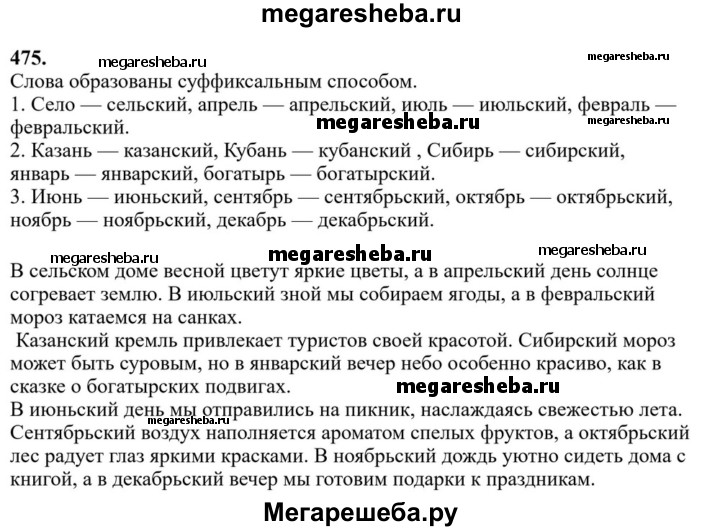 megaresheba.ru

475. megaresheba.ru megaresheba.ru
Слова образованы суффиксальным способом.
1. Село — сельский, апрель — апрельский, июль — июльский, февраль — февральский. megaresheba.ru megaresheba.ru
2. Казань — казанский, Кубань — кубанский , Сибирь — сибирский, январь — январский, богатырь — богатырский.
3. Июнь — июньский, сентябрь — сентябрьский, октябрь — октябрьский, ноябрь — ноябрьский, декабрь — декабрьский.

megaresheba.ru megaresheba.ru megaresheba.ru
В сельском доме весной цветут яркие цветы, а в апрельский день солнце согревает землю. В июльский зной мы собираем ягоды, а в февральский мороз катаемся на санках.
Казанский кремль привлекает туристов своей красотой. Сибирский мороз может быть суровым, но в январский вечер небо особенно красиво, как в сказке о богатырских подвигах. megaresheba.ru
В июньский день мы отправились на пикник, наслаждаясь свежестью лета. megaresheba.ru
Сентябрьский воздух наполняется ароматом спелых фруктов, а октябрьский лес радует глаз яркими красками. В ноябрьский дождь уютно сидеть дома с книгой, а в декабрьский вечер мы готовим подарки к праздникам.

Мегарешеба.ру